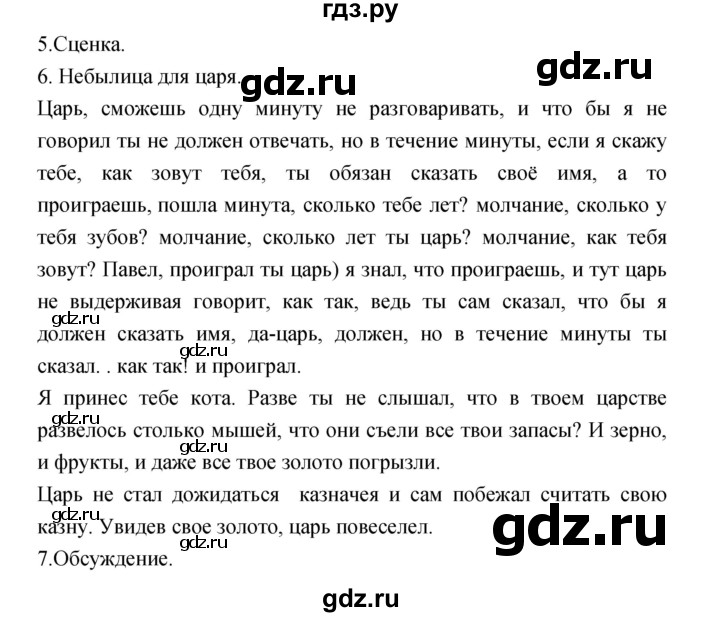 гдз.ру

5.Сценка.

6. Небылица для царя.

gdz.ru

gdz.ru

Царь, сможешь одну минуту не разговаривать, и что бы я не говорил ты не должен отвечать, но в течение минуты, если я скажу тебе, как зовут тебя, ты обязан сказать своё имя, а то проиграешь, пошла минута, сколько тебе лет? молчание, сколько у тебя зубов? молчание, сколько лет ты царь? молчание, как тебя зовут? Павел, проиграл ты царь) я знал, что проиграешь, и тут царь не выдерживая говорит, как так, ведь ты сам сказал, что бы я должен сказать имя, да-царь, должен, но в течение минуты ты сказал. . как так! и проиграл.

gdz.ru

gdz.ru

Я принес тебе кота. Разве ты не слышал, что в твоем царстве развелось столько мышей, что они съели все твои запасы? И зерно, и фрукты, и даже все твое золото погрызли.

gdz.ru

gdz.ru

Царь не стал дожидаться казначея и сам побежал считать свою казну. Увидев свое золото, царь повеселел.

gdz.ru

gdz.ru

gdz.ru

7.Обсуждение.

gdz.ru